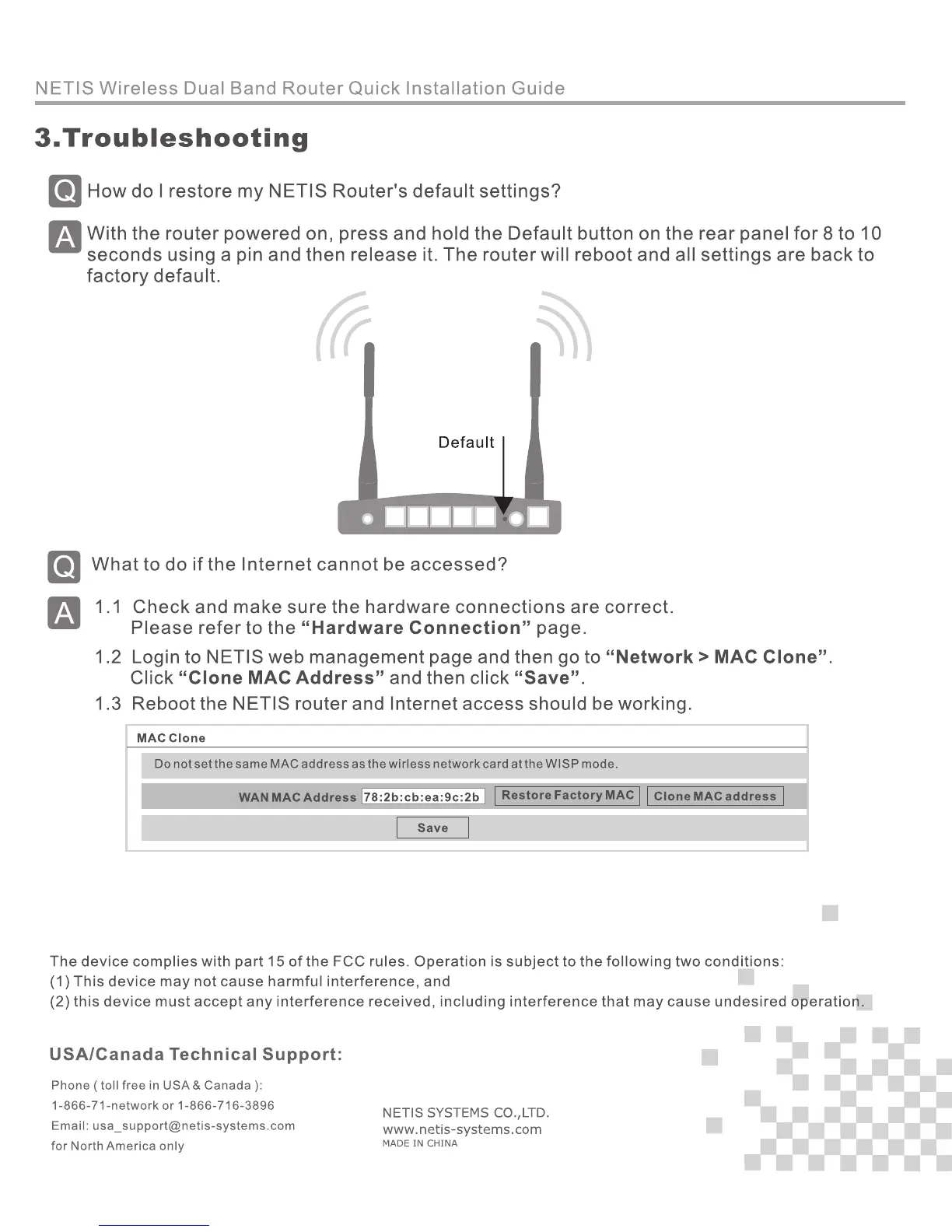 NETIS Wireless Dual Band Router Quick Installation Guide

3.Troubleshooting

Q How do I restore my NETIS Router's default settings?

A With the router powered on, press and hold the Default button on the rear panel for 8 to 10 seconds using a pin and then release it. The router will reboot and all settings are back to factory default.

Default

Q What to do if the Internet cannot be accessed?

A 1.1 Check and make sure the hardware connections are correct. Please refer to the "Hardware Connection" page.

1.2 Login to NETIS web management page and then go to "Network > MAC Clone". Click "Clone MAC Address" and then click "Save".

1.3 Reboot the NETIS router and Internet access should be working.

MAC Clone

Do not set the same MAC address as the wirless network card at the WISP mode.

WAN MAC Address 78:2b:cb:ea:9c:2b Restore Factory MAC Clone MAC address

Save

The device complies with part 15 of the FCC rules. Operation is subject to the following two conditions:
(1) This device may not cause harmful interference, and
(2) this device must accept any interference received, including interference that may cause undesired operation.

USA/Canada Technical Support:

Phone ( toll free in USA & Canada ):
1-866-71-network or 1-866-716-3896
Email: usa_support@netis-systems.com
for North America only

NETIS SYSTEMS CO.,LTD.
www.netis-systems.com
MADE IN CHINA